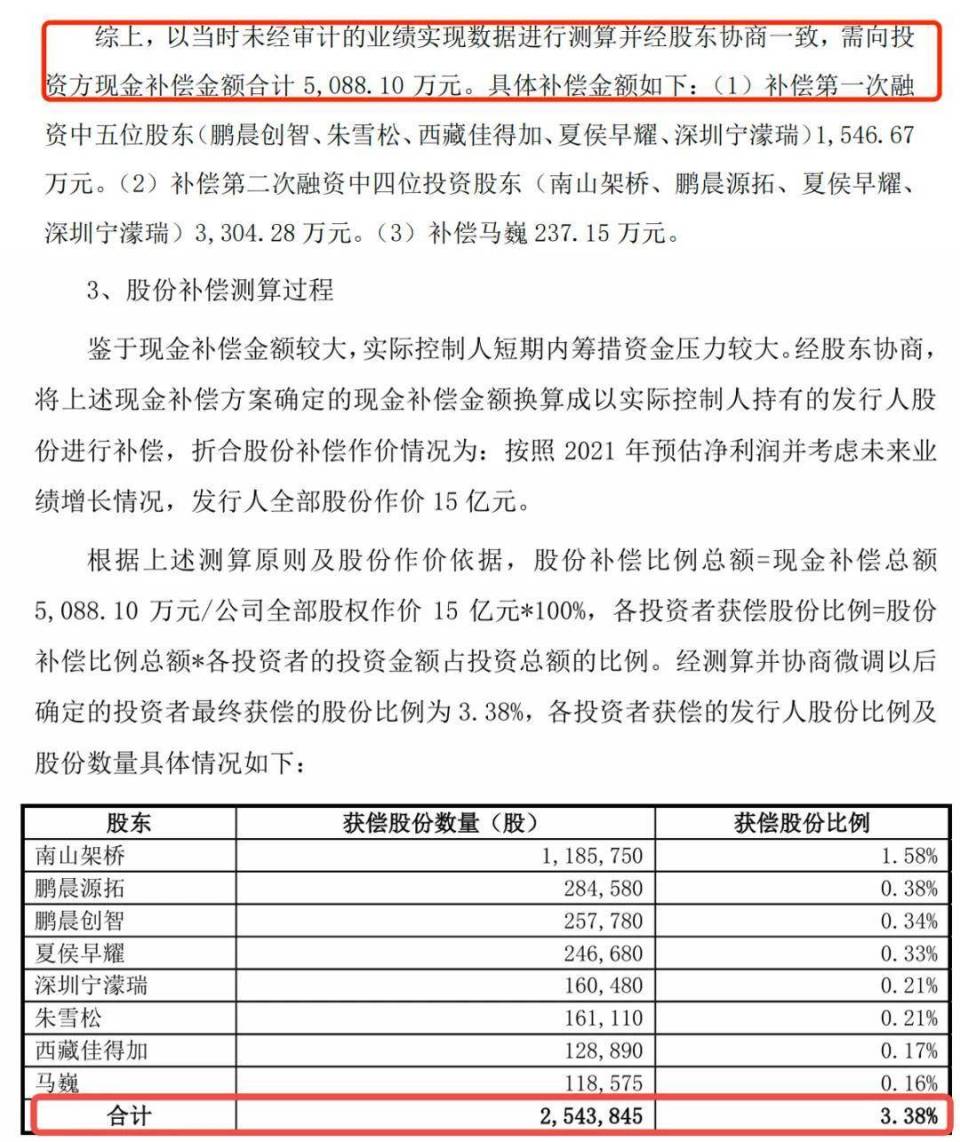 综上，以当时未经审计的业绩实现数据进行测算并经股东协商一致，需向投资方现金补偿金额合计 5,088.10 万元。具体补偿金额如下：（1）补偿第一次融资中五位股东（鹏晨创智、朱雪松、西藏佳得加、夏侯早耀、深圳宁濛瑞）1,546.67 万元。（2）补偿第二次融资中四位投资股东（南山架桥、鹏晨源拓、夏侯早耀、深圳宁濛瑞）3,304.28 万元。（3）补偿马巍 237.15 万元。

3、股份补偿测算过程

鉴于现金补偿金额较大，实际控制人短期内筹措资金压力较大。经股东协商，将上述现金补偿方案确定的现金补偿金额换算成以实际控制人持有的发行人股份进行补偿，折合股份补偿作价情况为：按照 2021 年预估净利润并考虑未来业绩增长情况，发行人全部股份作价 15 亿元。

根据上述测算原则及股份作价依据，股份补偿比例总额=现金补偿总额 5,088.10 万元/公司全部股权作价 15 亿元*100%，各投资者获偿股份比例=股份补偿比例总额*各投资者的投资金额占投资总额的比例。经测算并协商微调以后确定的投资者最终获偿的股份比例为 3.38%，各投资者获偿的发行人股份比例及股份数量具体情况如下：

| 股东 | 获偿股份数量（股） | 获偿股份比例 |
|---|---|---|
| 南山架桥 | 1,185,750 | 1.58% |
| 鹏晨源拓 | 284,580 | 0.38% |
| 鹏晨创智 | 257,780 | 0.34% |
| 夏侯早耀 | 246,680 | 0.33% |
| 深圳宁濛瑞 | 160,480 | 0.21% |
| 朱雪松 | 161,110 | 0.21% |
| 西藏佳得加 | 128,890 | 0.17% |
| 马巍 | 118,575 | 0.16% |
| 合计 | 2,543,845 | 3.38% |